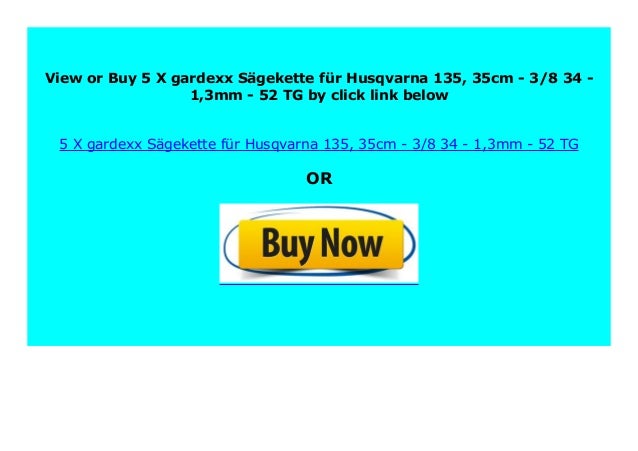 View or Buy 5 X gardexx Sägekette für Husqvarna 135, 35cm - 3/8 34 - 1,3mm - 52 TG by click link below

5 X gardexx Sägekette für Husqvarna 135, 35cm - 3/8 34 - 1,3mm - 52 TG

OR

Buy Now